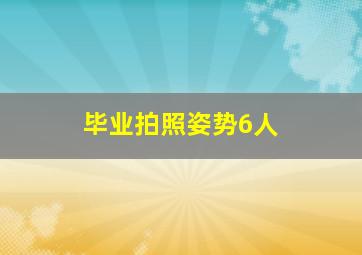 毕业拍照姿势6人